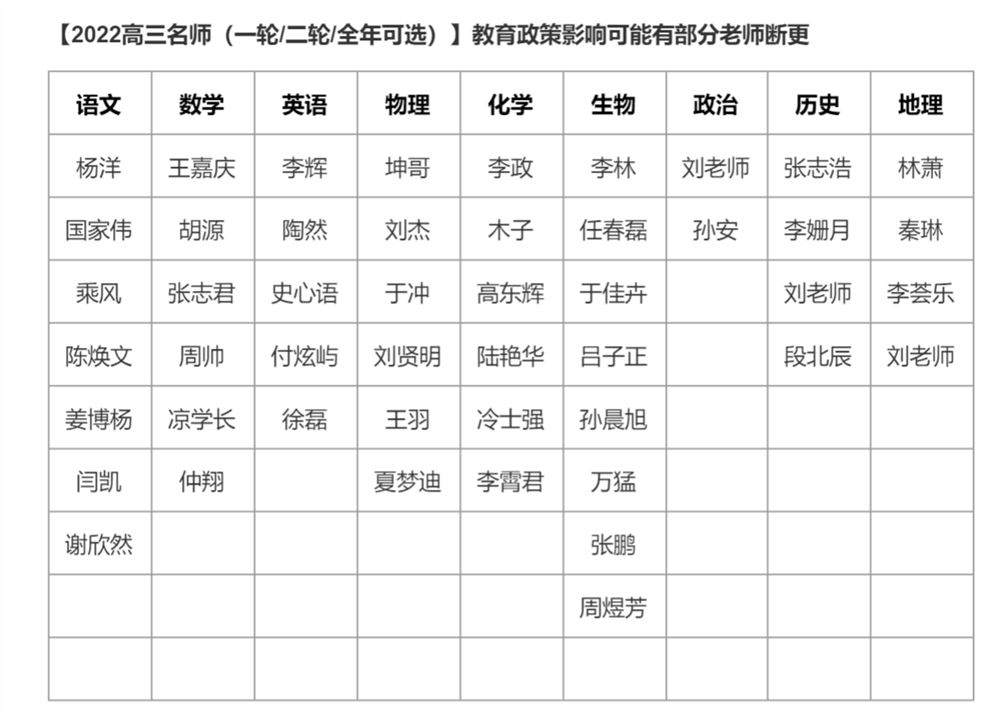 【2022高三名师（一轮/二轮/全年可选）】教育政策影响可能有部分老师断更

| 语文 | 数学 | 英语 | 物理 | 化学 | 生物 | 政治 | 历史 | 地理 |
|---|---|---|---|---|---|---|---|---|
| 杨洋 | 王嘉庆 | 李辉 | 坤哥 | 李政 | 李林 | 刘老师 | 张志浩 | 林萧 |
| 国家伟 | 胡源 | 陶然 | 刘杰 | 木子 | 任春磊 | 孙安 | 李姗月 | 秦琳 |
| 乘风 | 张志君 | 史心语 | 于冲 | 高东辉 | 于佳卉 |  | 刘老师 | 李荟乐 |
| 陈焕文 | 周帅 | 付炫屿 | 刘贤明 | 陆艳华 | 吕子正 |  | 段北辰 | 刘老师 |
| 姜博杨 | 凉学长 | 徐磊 | 王羽 | 冷士强 | 孙晨旭 |  |  |  |
| 闫凯 | 仲翔 |  | 夏梦迪 | 李霄君 | 万猛 |  |  |  |
| 谢欣然 |  |  |  |  | 张鹏 |  |  |  |
|  |  |  |  |  | 周煜芳 |  |  |  |
|  |  |  |  |  |  |  |  |  |